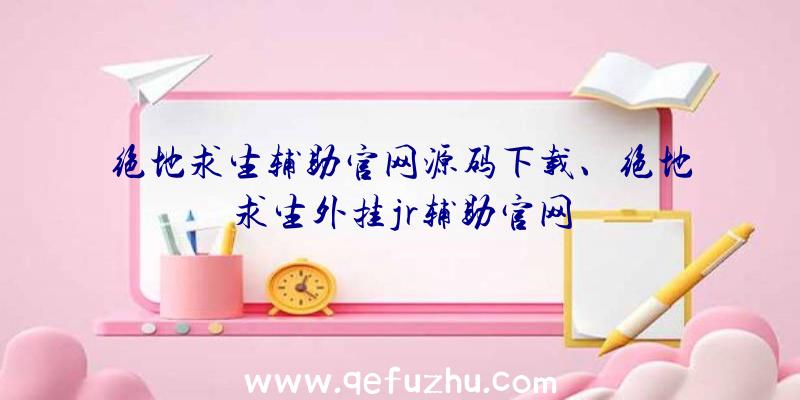 绝地求生辅助官网源码下载、绝地求生外挂jr辅助官网

www.qefuzhu.com